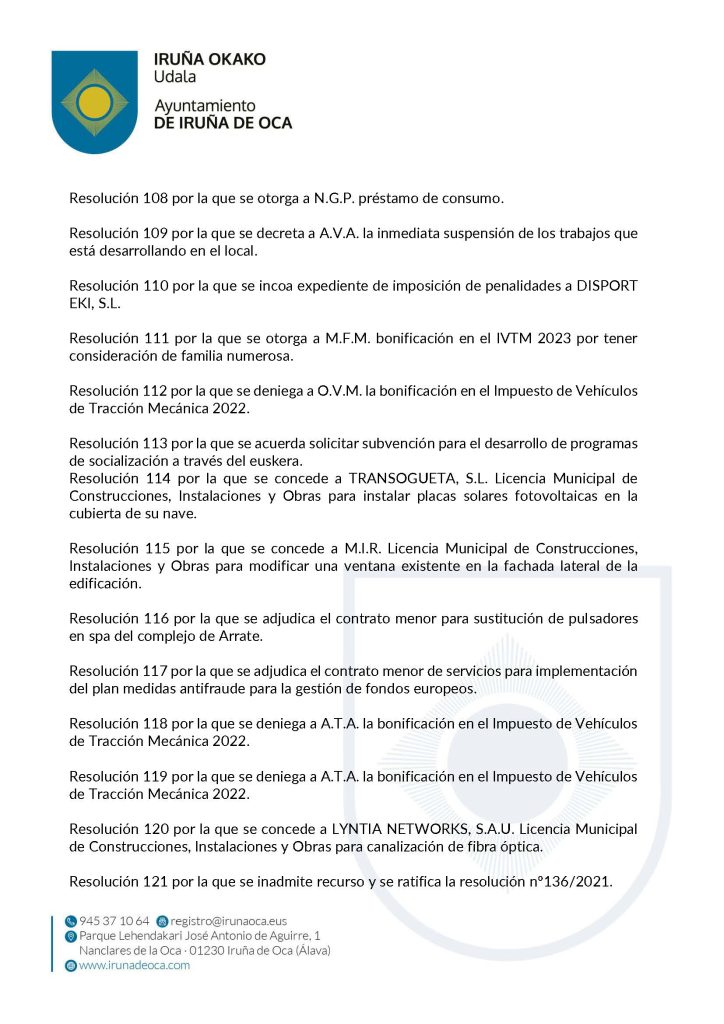 IRUÑA OKAKO
Udala

Ayuntamiento
DE IRUÑA DE OCA

Resolución 108 por la que se otorga a N.G.P. préstamo de consumo.

Resolución 109 por la que se decreta a A.V.A. la inmediata suspensión de los trabajos que está desarrollando en el local.

Resolución 110 por la que se incoa expediente de imposición de penalidades a DISPORT EKI, S.L.

Resolución 111 por la que se otorga a M.F.M. bonificación en el IVTM 2023 por tener consideración de familia numerosa.

Resolución 112 por la que se deniega a O.V.M. la bonificación en el Impuesto de Vehículos de Tracción Mecánica 2022.

Resolución 113 por la que se acuerda solicitar subvención para el desarrollo de programas de socialización a través del euskera.
Resolución 114 por la que se concede a TRANSOGUETA, S.L. Licencia Municipal de Construcciones, Instalaciones y Obras para instalar placas solares fotovoltaicas en la cubierta de su nave.

Resolución 115 por la que se concede a M.I.R. Licencia Municipal de Construcciones, Instalaciones y Obras para modificar una ventana existente en la fachada lateral de la edificación.

Resolución 116 por la que se adjudica el contrato menor para sustitución de pulsadores en spa del complejo de Arrate.

Resolución 117 por la que se adjudica el contrato menor de servicios para implementación del plan medidas antifraude para la gestión de fondos europeos.

Resolución 118 por la que se deniega a A.T.A. la bonificación en el Impuesto de Vehículos de Tracción Mecánica 2022.

Resolución 119 por la que se deniega a A.T.A. la bonificación en el Impuesto de Vehículos de Tracción Mecánica 2022.

Resolución 120 por la que se concede a LYNTIA NETWORKS, S.A.U. Licencia Municipal de Construcciones, Instalaciones y Obras para canalización de fibra óptica.

Resolución 121 por la que se inadmite recurso y se ratifica la resolución nº136/2021.

945 37 10 64 registro@irunaoca.eus
Parque Lehendakari José Antonio de Aguirre, 1
Nanclares de la Oca · 01230 Iruña de Oca (Álava)
www.irunadeoca.com